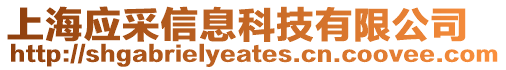 上海应采信息科技有限公司
http://shgabrielyeates.cn.coovee.com